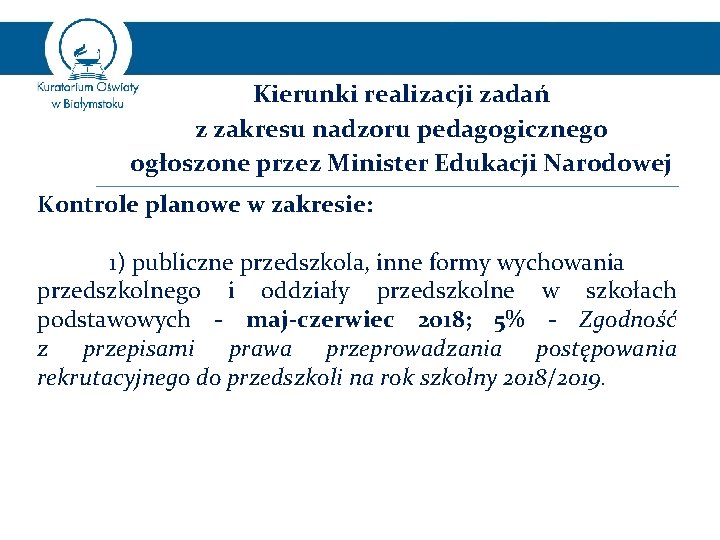 Kuratorium Oświaty w Białymstoku

Kierunki realizacji zadań z zakresu nadzoru pedagogicznego ogłoszone przez Minister Edukacji Narodowej

Kontrole planowe w zakresie:

1) publiczne przedszkola, inne formy wychowania przedszkolnego i oddziały przedszkolne w szkołach podstawowych - maj-czerwiec 2018; 5% - Zgodność z przepisami prawa przeprowadzania postępowania rekrutacyjnego do przedszkoli na rok szkolny 2018/2019.